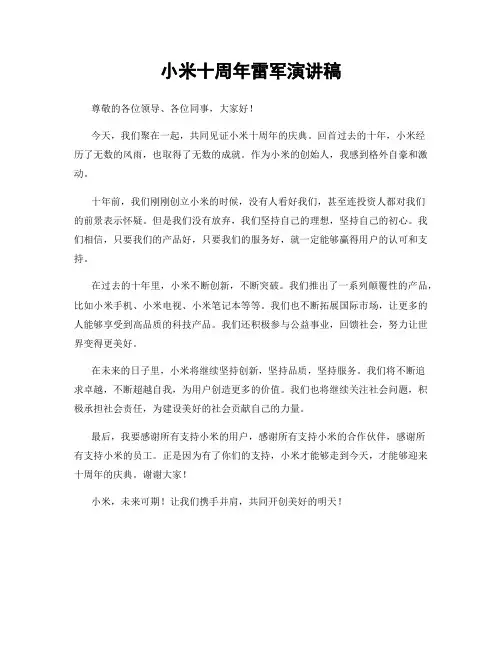 小米十周年雷军演讲稿

尊敬的各位领导、各位同事，大家好！

今天，我们聚在一起，共同见证小米十周年的庆典。回首过去的十年，小米经历了无数的风雨，也取得了无数的成就。作为小米的创始人，我感到格外自豪和激动。

十年前，我们刚刚创立小米的时候，没有人看好我们，甚至连投资人都对我们的前景表示怀疑。但是我们没有放弃，我们坚持自己的理想，坚持自己的初心。我们相信，只要我们的产品好，只要我们的服务好，就一定能够赢得用户的认可和支持。

在过去的十年里，小米不断创新，不断突破。我们推出了一系列颠覆性的产品，比如小米手机、小米电视、小米笔记本等等。我们也不断拓展国际市场，让更多的人能够享受到高品质的科技产品。我们还积极参与公益事业，回馈社会，努力让世界变得更美好。

在未来的日子里，小米将继续坚持创新，坚持品质，坚持服务。我们将不断追求卓越，不断超越自我，为用户创造更多的价值。我们也将继续关注社会问题，积极承担社会责任，为建设美好的社会贡献自己的力量。

最后，我要感谢所有支持小米的用户，感谢所有支持小米的合作伙伴，感谢所有支持小米的员工。正是因为有了你们的支持，小米才能够走到今天，才能够迎来十周年的庆典。谢谢大家！

小米，未来可期！让我们携手并肩，共同开创美好的明天！